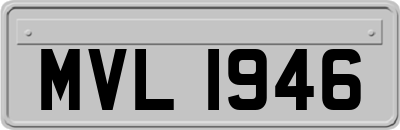 MVL 1946